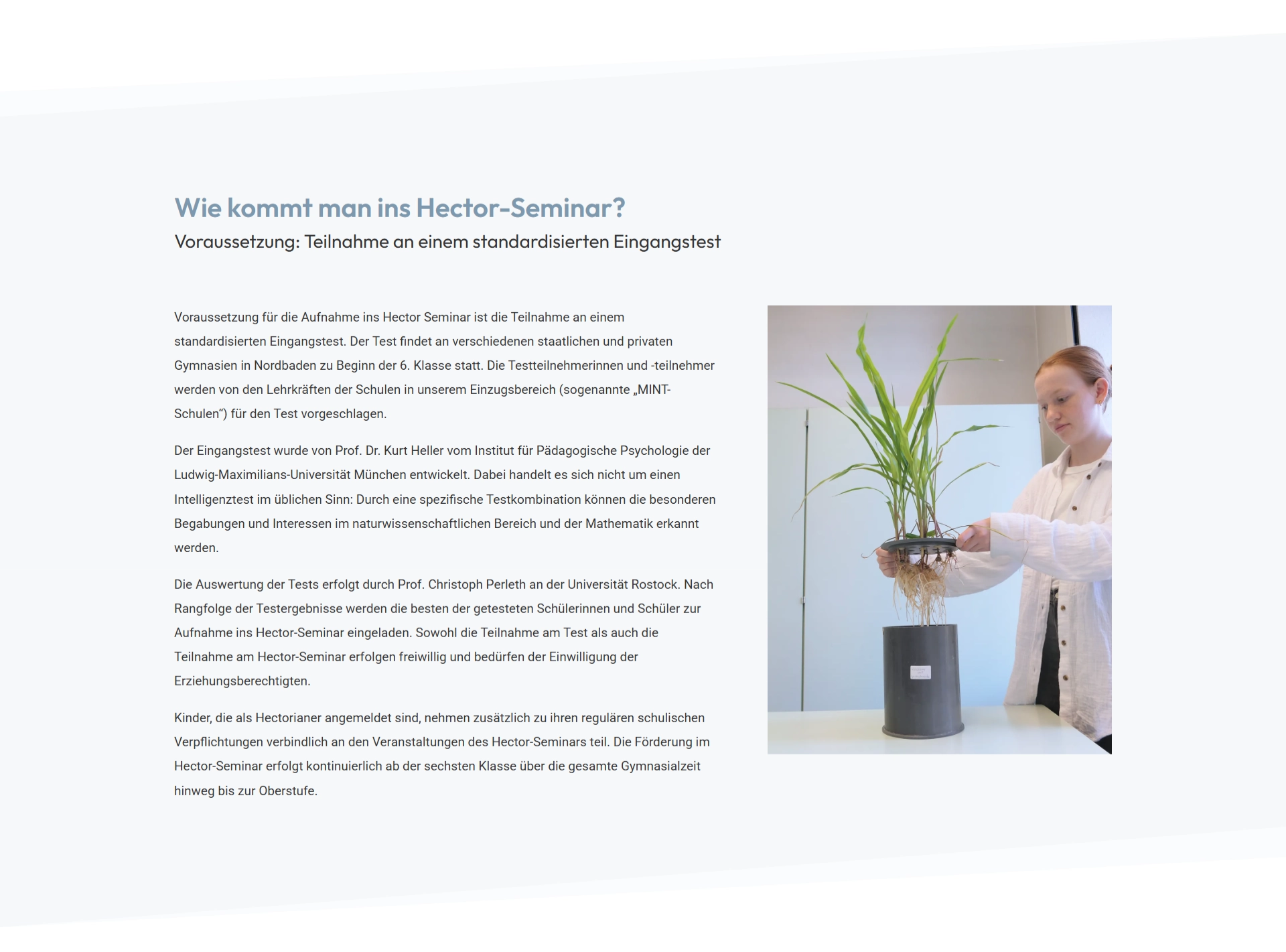 Wie kommt man ins Hector-Seminar?

Voraussetzung: Teilnahme an einem standardisierten Eingangstest

Voraussetzung für die Aufnahme ins Hector Seminar ist die Teilnahme an einem standardisierten Eingangstest. Der Test findet an verschiedenen staatlichen und privaten Gymnasien in Nordbaden zu Beginn der 6. Klasse statt. Die Testteilnehmerinnen und -teilnehmer werden von den Lehrkräften der Schulen in unserem Einzugsbereich (sogenannte „MINT-Schulen“) für den Test vorgeschlagen.

Der Eingangstest wurde von Prof. Dr. Kurt Heller vom Institut für Pädagogische Psychologie der Ludwig-Maximilians-Universität München entwickelt. Dabei handelt es sich nicht um einen Intelligenztest im üblichen Sinn: Durch eine spezifische Testkombination können die besonderen Begabungen und Interessen im naturwissenschaftlichen Bereich und der Mathematik erkannt werden.

Die Auswertung der Tests erfolgt durch Prof. Christoph Perleth an der Universität Rostock. Nach Rangfolge der Testergebnisse werden die besten der getesteten Schülerinnen und Schüler zur Aufnahme ins Hector-Seminar eingeladen. Sowohl die Teilnahme am Test als auch die Teilnahme am Hector-Seminar erfolgen freiwillig und bedürfen der Einwilligung der Erziehungsberechtigten.

Kinder, die als Hectorianer angemeldet sind, nehmen zusätzlich zu ihren regulären schulischen Verpflichtungen verbindlich an den Veranstaltungen des Hector-Seminars teil. Die Förderung im Hector-Seminar erfolgt kontinuierlich ab der sechsten Klasse über die gesamte Gymnasialzeit hinweg bis zur Oberstufe.